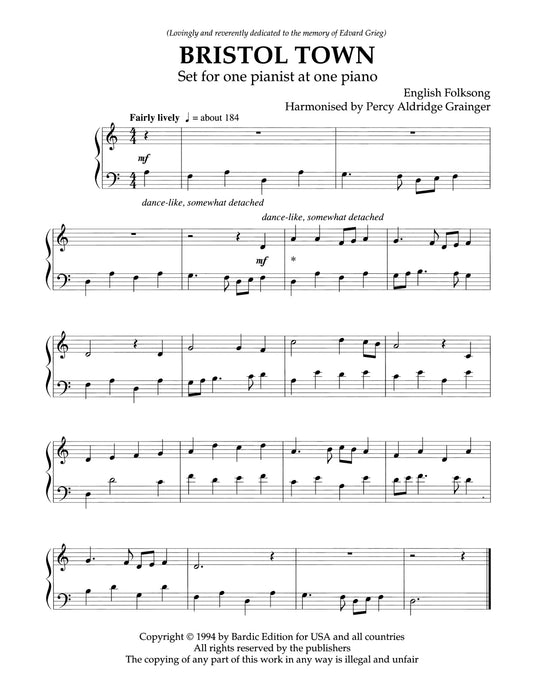 (Lovingly and reverently dedicated to the memory of Edvard Grieg)

BRISTOL TOWN

Set for one pianist at one piano

English Folksong
Harmonised by Percy Aldridge Grainger

Fairly lively ♩ = about 184

mf

dance-like, somewhat detached

dance-like, somewhat detached

mf

*

Copyright © 1994 by Bardic Edition for USA and all countries
All rights reserved by the publishers
The copying of any part of this work in any way is illegal and unfair